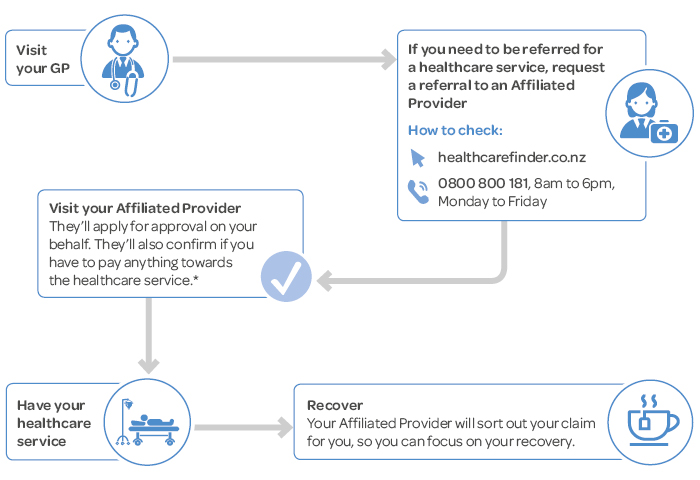 Visit your GP

If you need to be referred for a healthcare service, request a referral to an Affiliated Provider

How to check:

healthcarefinder.co.nz

0800 800 181, 8am to 6pm, Monday to Friday

Visit your Affiliated Provider
They'll apply for approval on your behalf. They'll also confirm if you have to pay anything towards the healthcare service.*

Have your healthcare service

Recover
Your Affiliated Provider will sort out your claim for you, so you can focus on your recovery.